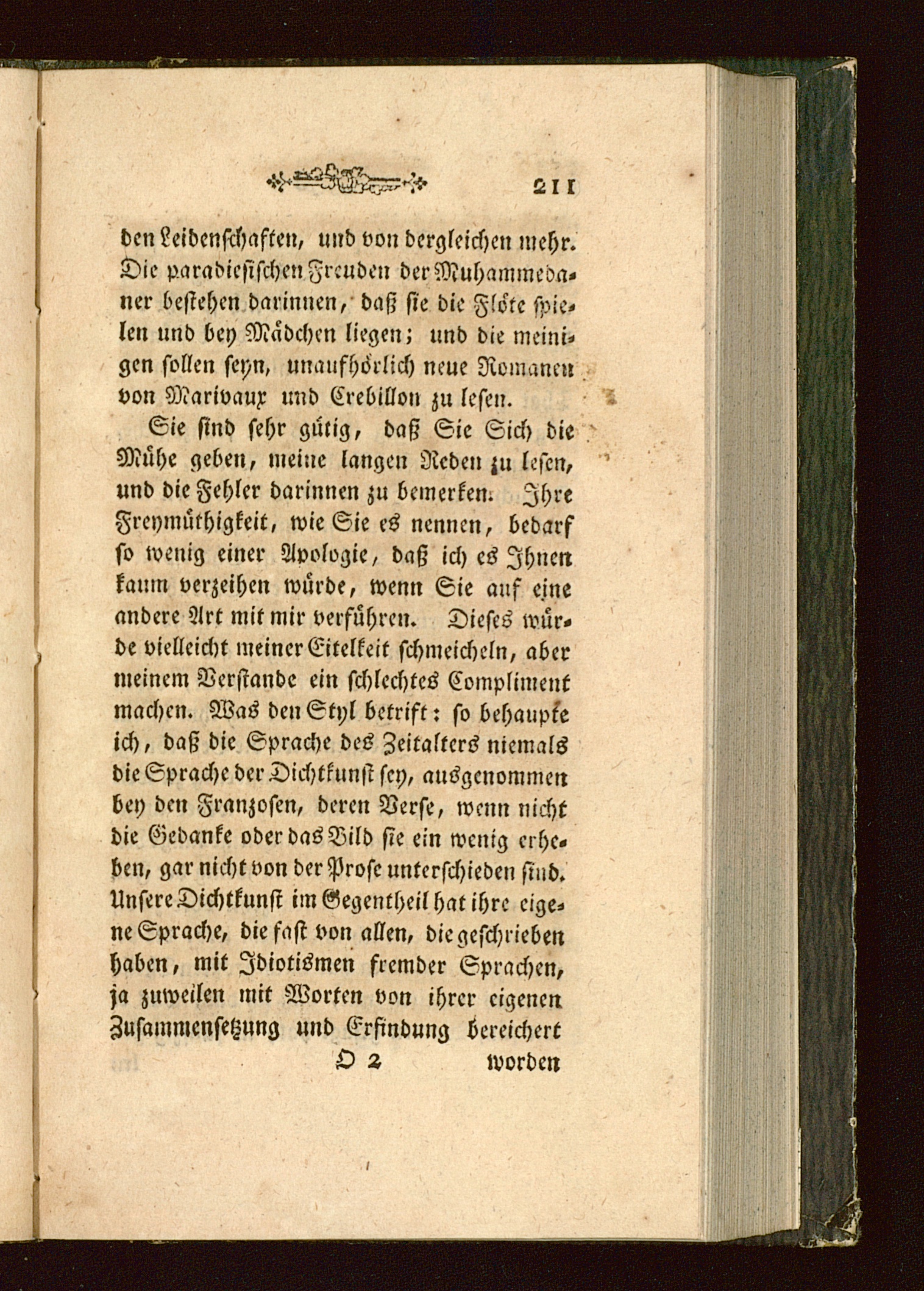 211

den Leidenschaften, und von dergleichen mehr. Die paradiesischen Freuden der Muhammedaner bestehen darinnen, daß sie die Flöte spielen und bey Mädchen liegen; und die meinigen sollen seyn, unaufhörlich neue Romanen von Marivaux und Crebillon zu lesen.

Sie sind sehr gütig, daß Sie Sich die Mühe geben, meine langen Reden zu lesen, und die Fehler darinnen zu bemerken. Ihre Freymüthigkeit, wie Sie es nennen, bedarf so wenig einer Apologie, daß ich es Ihnen kaum verzeihen würde, wenn Sie auf eine andere Art mit mir verführen. Dieses würde vielleicht meiner Eitelkeit schmeicheln, aber meinem Verstande ein schlechtes Compliment machen. Was den Styl betrift: so behaupte ich, daß die Sprache des Zeitalters niemals die Sprache der Dichtkunst sey, ausgenommen bey den Franzosen, deren Verse, wenn nicht die Gedanke oder das Bild sie ein wenig erheben, gar nicht von der Prose unterschieden sind. Unsere Dichtkunst im Gegentheil hat ihre eigene Sprache, die fast von allen, die geschrieben haben, mit Idiotismen fremder Sprachen, ja zuweilen mit Worten von ihrer eigenen Zusammensetzung und Erfindung bereichert

O 2 worden